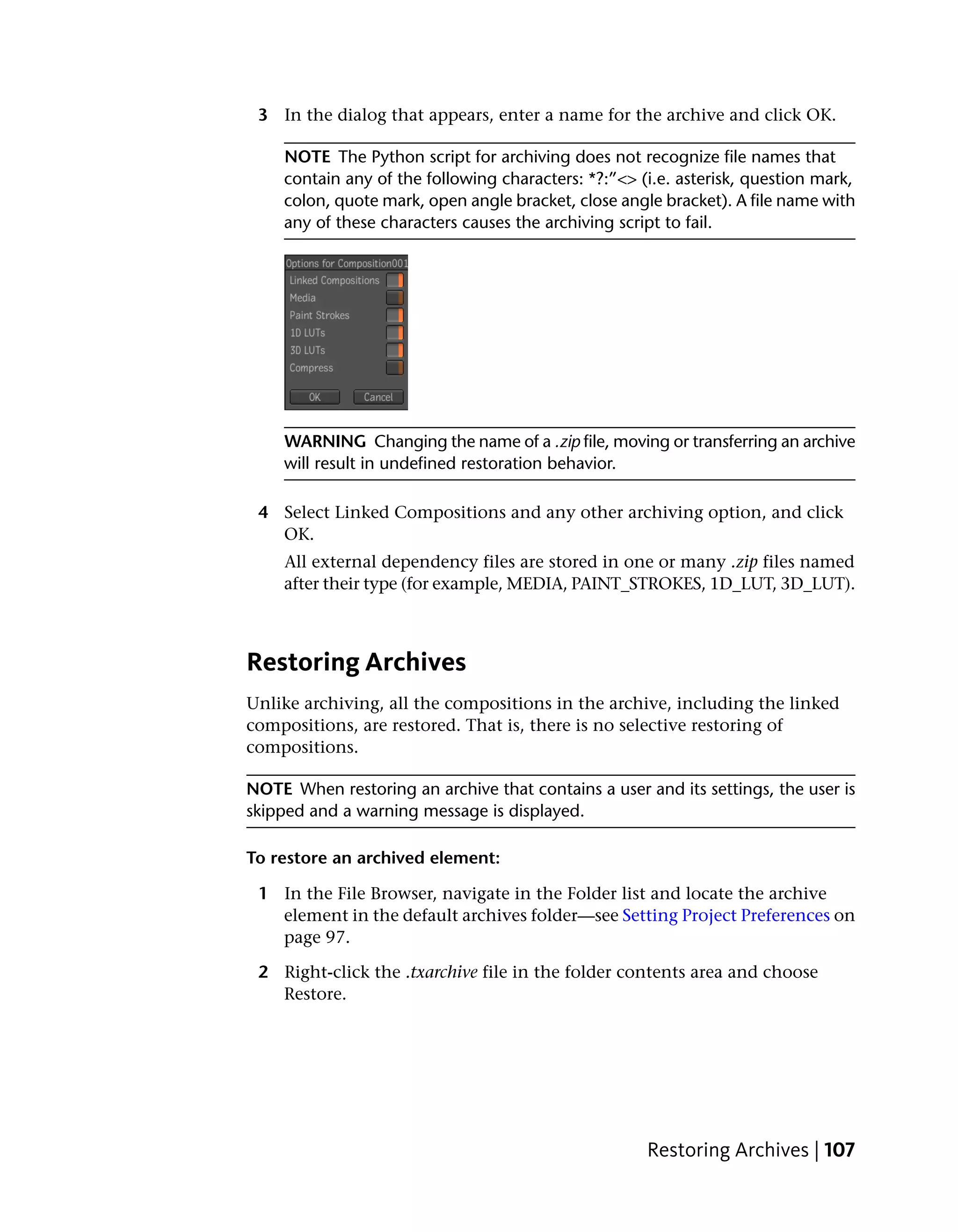 3 In the dialog that appears, enter a name for the archive and click OK.

NOTE The Python script for archiving does not recognize file names that contain any of the following characters: *?:"<> (i.e. asterisk, question mark, colon, quote mark, open angle bracket, close angle bracket). A file name with any of these characters causes the archiving script to fail.

Options for Composition001
Linked Compositions
Media
Paint Strokes
1D LUTs
3D LUTs
Compress
OK Cancel

WARNING Changing the name of a .zip file, moving or transferring an archive will result in undefined restoration behavior.

4 Select Linked Compositions and any other archiving option, and click OK.

All external dependency files are stored in one or many .zip files named after their type (for example, MEDIA, PAINT_STROKES, 1D_LUT, 3D_LUT).

Restoring Archives

Unlike archiving, all the compositions in the archive, including the linked compositions, are restored. That is, there is no selective restoring of compositions.

NOTE When restoring an archive that contains a user and its settings, the user is skipped and a warning message is displayed.

To restore an archived element:

1 In the File Browser, navigate in the Folder list and locate the archive element in the default archives folder—see Setting Project Preferences on page 97.

2 Right-click the .txarchive file in the folder contents area and choose Restore.

Restoring Archives | 107